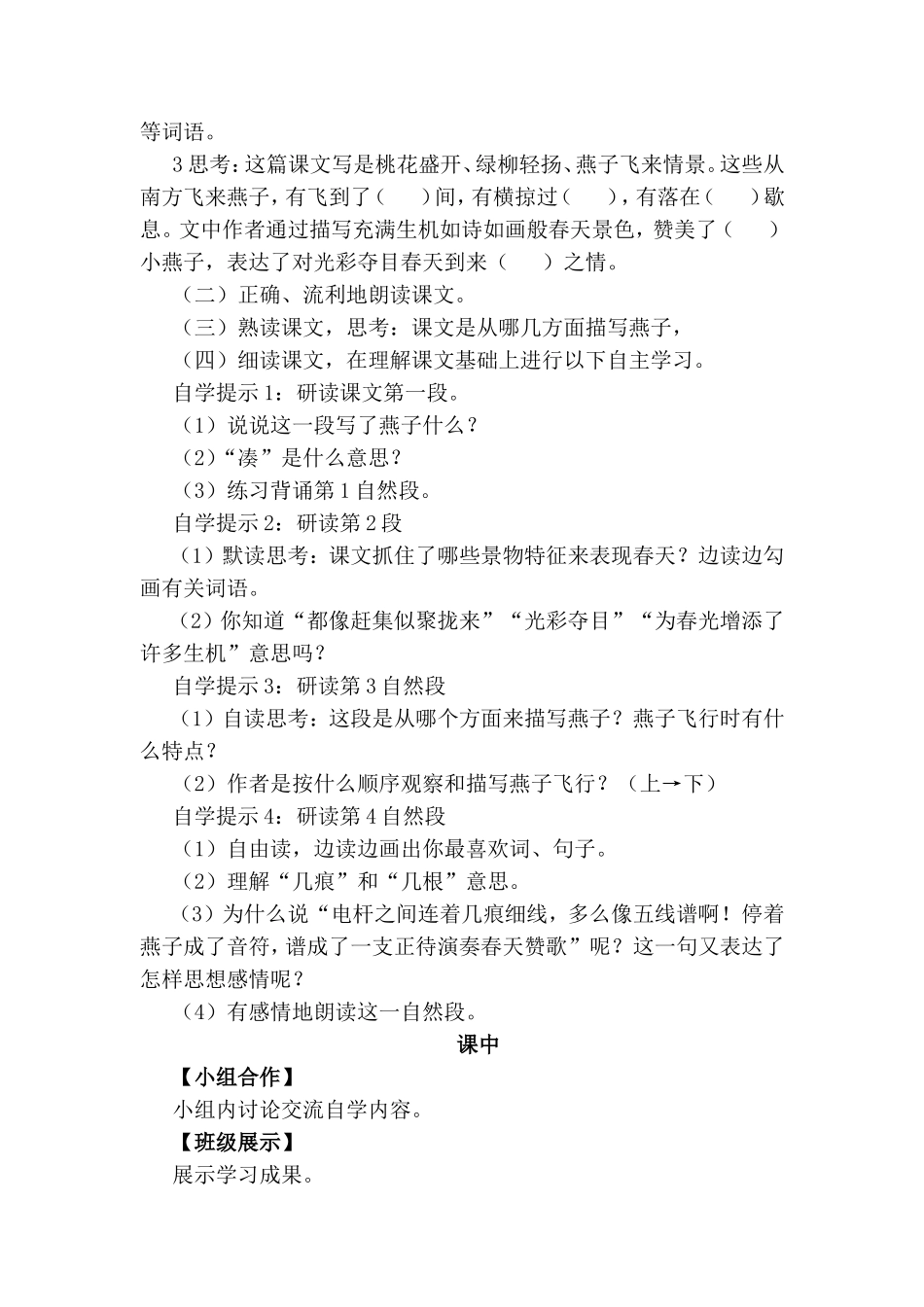 等词语。

3 思考：这篇课文写是桃花盛开、绿柳轻扬、燕子飞来情景。这些从南方飞来燕子，有飞到了（　）间，有横掠过（　），有落在（　）歇息。文中作者通过描写充满生机如诗如画般春天景色，赞美了（　）小燕子，表达了对光彩夺目春天到来（　）之情。

（二）正确、流利地朗读课文。

（三）熟读课文，思考：课文是从哪几方面描写燕子，

（四）细读课文，在理解课文基础上进行以下自主学习。

自学提示 1：研读课文第一段。

（1）说说这一段写了燕子什么？

（2）“凑”是什么意思？

（3）练习背诵第 1 自然段。

自学提示 2：研读第 2 段

（1）默读思考：课文抓住了哪些景物特征来表现春天？边读边勾画有关词语。

（2）你知道“都像赶集似聚拢来”“光彩夺目”“为春光增添了许多生机”意思吗？

自学提示 3：研读第 3 自然段

（1）自读思考：这段是从哪个方面来描写燕子？燕子飞行时有什么特点？

（2）作者是按什么顺序观察和描写燕子飞行？（上→下）

自学提示 4：研读第 4 自然段

（1）自由读，边读边画出你最喜欢词、句子。

（2）理解“几痕”和“几根”意思。

（3）为什么说“电杆之间连着几痕细线，多么像五线谱啊！停着燕子成了音符，谱成了一支正待演奏春天赞歌”呢？这一句又表达了怎样思想感情呢？

（4）有感情地朗读这一自然段。

课中

【小组合作】

小组内讨论交流自学内容。

【班级展示】

展示学习成果。